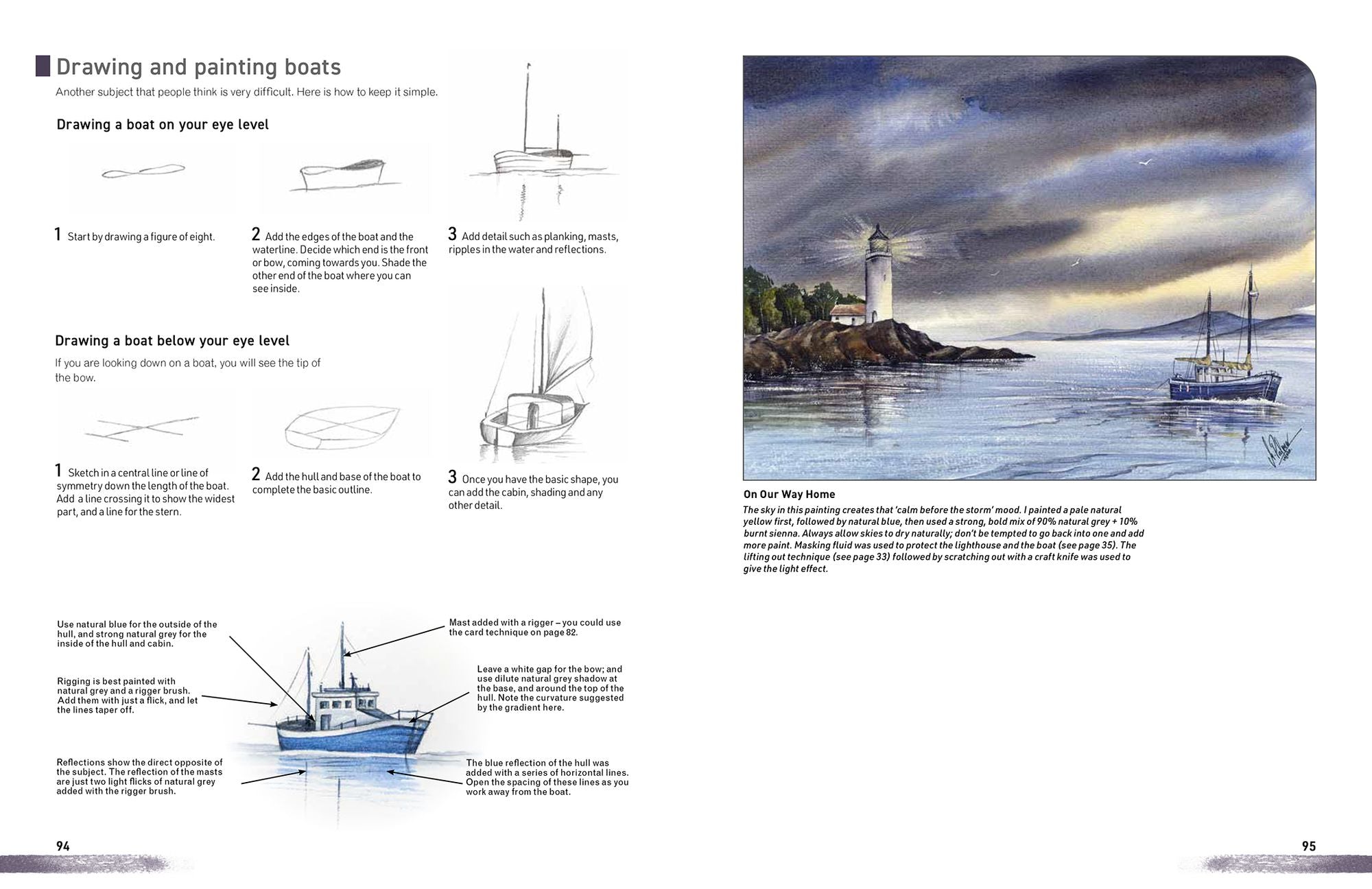 Drawing and painting boats

Another subject that people think is very difficult. Here is how to keep it simple.

Drawing a boat on your eye level

1 Start by drawing a figure of eight.

2 Add the edges of the boat and the waterline. Decide which end is the front or bow, coming towards you. Shade the other end of the boat where you can see inside.

3 Add detail such as planking, masts, ripples in the water and reflections.

Drawing a boat below your eye level

If you are looking down on a boat, you will see the tip of the bow.

1 Sketch in a central line or line of symmetry down the length of the boat. Add a line crossing it to show the widest part, and a line for the stern.

2 Add the hull and base of the boat to complete the basic outline.

3 Once you have the basic shape, you can add the cabin, shading and any other detail.

Use natural blue for the outside of the hull, and strong natural grey for the inside of the hull and cabin.

Rigging is best painted with natural grey and a rigger brush. Add them with just a flick, and let the lines taper off.

Reflections show the direct opposite of the subject. The reflection of the masts are just two light flicks of natural grey added with the rigger brush.

Mast added with a rigger – you could use the card technique on page 82.

Leave a white gap for the bow; and use dilute natural grey shadow at the base, and around the top of the hull. Note the curvature suggested by the gradient here.

The blue reflection of the hull was added with a series of horizontal lines. Open the spacing of these lines as you work away from the boat.

94

On Our Way Home

The sky in this painting creates that 'calm before the storm' mood. I painted a pale natural yellow first, followed by natural blue, then used a strong, bold mix of 90% natural grey + 10% burnt sienna. Always allow skies to dry naturally; don't be tempted to go back into one and add more paint. Masking fluid was used to protect the lighthouse and the boat (see page 35). The lifting out technique (see page 33) followed by scratching out with a craft knife was used to give the light effect.

95